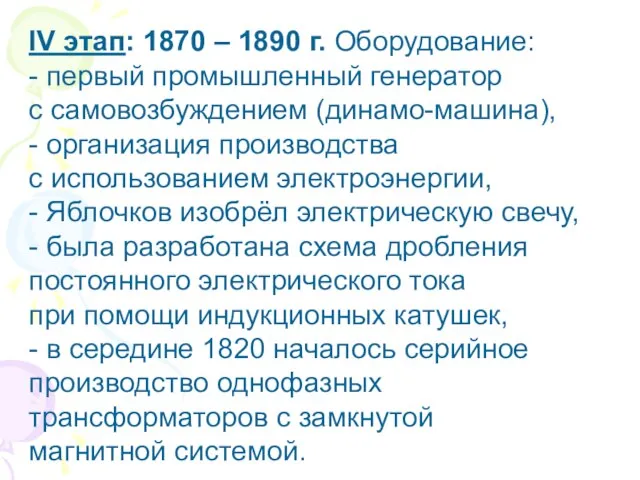 IV этап: 1870 – 1890 г. Оборудование:
- первый промышленный генератор с самовозбуждением (динамо-машина),
- организация производства с использованием электроэнергии,
- Яблочков изобрёл электрическую свечу,
- была разработана схема дробления постоянного электрического тока при помощи индукционных катушек,
- в середине 1820 началось серийное производство однофазных трансформаторов с замкнутой магнитной системой.